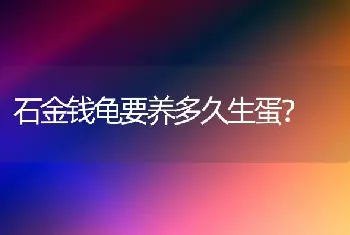 石金钱龟要养多久生蛋?